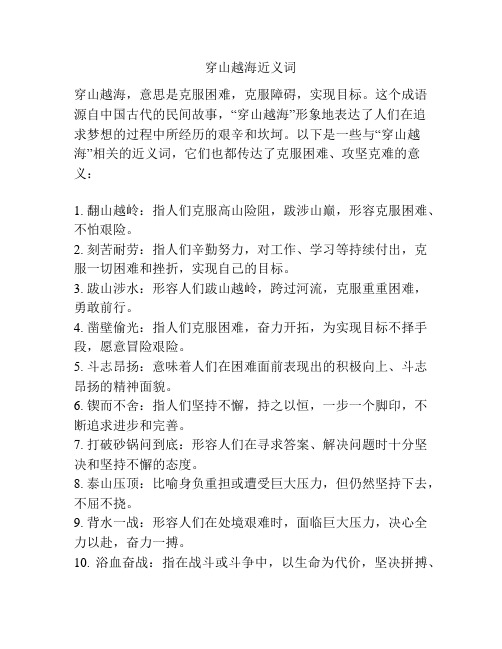 穿山越海近义词

穿山越海，意思是克服困难，克服障碍，实现目标。这个成语源自中国古代的民间故事，“穿山越海”形象地表达了人们在追求梦想的过程中所经历的艰辛和坎坷。以下是一些与“穿山越海”相关的近义词，它们也都传达了克服困难、攻坚克难的意义：

1. 翻山越岭：指人们克服高山险阻，跋涉山巅，形容克服困难、不怕艰险。
2. 刻苦耐劳：指人们辛勤努力，对工作、学习等持续付出，克服一切困难和挫折，实现自己的目标。
3. 跋山涉水：形容人们跋山越岭，跨过河流，克服重重困难，勇敢前行。
4. 凿壁偷光：指人们克服困难，奋力开拓，为实现目标不择手段，愿意冒险艰险。
5. 斗志昂扬：意味着人们在困难面前表现出的积极向上、斗志昂扬的精神面貌。
6. 锲而不舍：指人们坚持不懈，持之以恒，一步一个脚印，不断追求进步和完善。
7. 打破砂锅问到底：形容人们在寻求答案、解决问题时十分坚决和坚持不懈的态度。
8. 泰山压顶：比喻身负重担或遭受巨大压力，但仍然坚持下去，不屈不挠。
9. 背水一战：形容人们在处境艰难时，面临巨大压力，决心全力以赴，奋力一搏。
10. 浴血奋战：指在战斗或斗争中，以生命为代价，坚决拼搏、